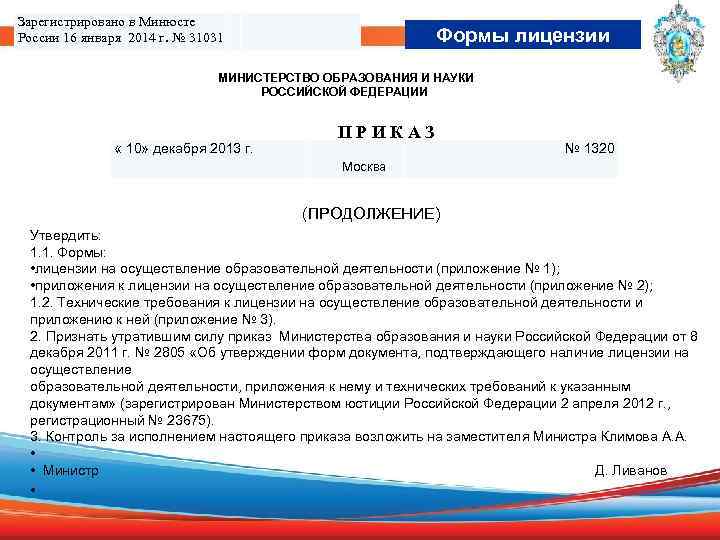 Зарегистрировано в Минюсте России 16 января 2014 г. № 31031

Формы лицензии

МИНИСТЕРСТВО ОБРАЗОВАНИЯ И НАУКИ РОССИЙСКОЙ ФЕДЕРАЦИИ

П Р И К А З

« 10» декабря 2013 г. № 1320

Москва

(ПРОДОЛЖЕНИЕ)

Утвердить:
1.1. Формы:
•лицензии на осуществление образовательной деятельности (приложение № 1);
•приложения к лицензии на осуществление образовательной деятельности (приложение № 2);
1.2. Технические требования к лицензии на осуществление образовательной деятельности и приложению к ней (приложение № 3).
2. Признать утратившим силу приказ Министерства образования и науки Российской Федерации от 8 декабря 2011 г. № 2805 «Об утверждении форм документа, подтверждающего наличие лицензии на осуществление
образовательной деятельности, приложения к нему и технических требований к указанным документам» (зарегистрирован Министерством юстиции Российской Федерации 2 апреля 2012 г., регистрационный № 23675).
3. Контроль за исполнением настоящего приказа возложить на заместителя Министра Климова А.А.
•
• Министр Д. Ливанов
•